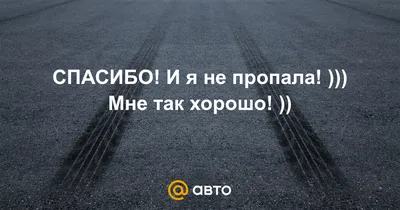 СПАСИБО! И я не пропала! )))
Мне так хорошо! ))

@ авто